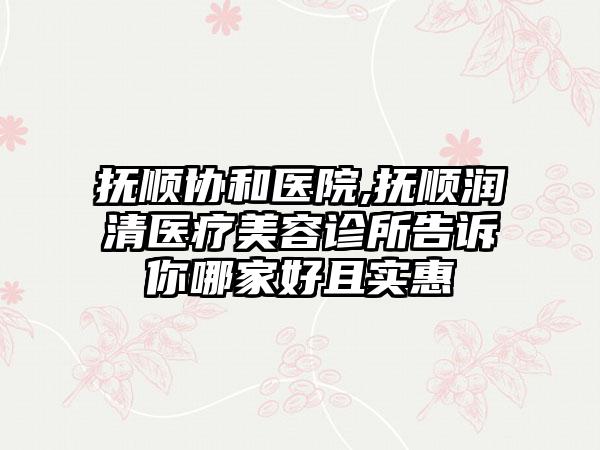 抚顺协和医院,抚顺润清医疗美容诊所告诉你哪家好且实惠